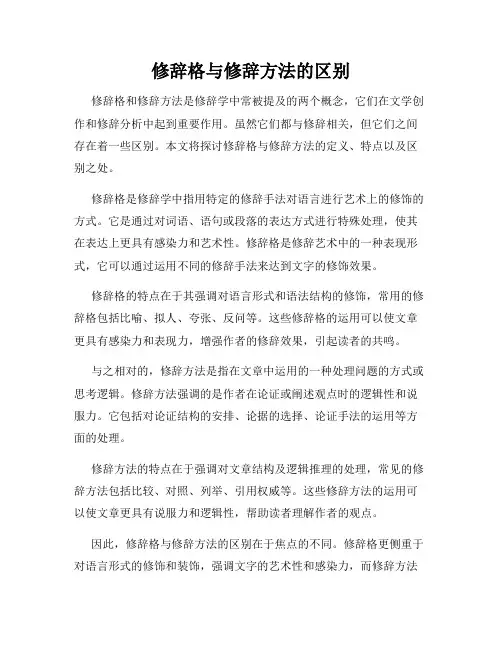 修辞格与修辞方法的区别

修辞格和修辞方法是修辞学中常被提及的两个概念，它们在文学创作和修辞分析中起到重要作用。虽然它们都与修辞相关，但它们之间存在着一些区别。本文将探讨修辞格与修辞方法的定义、特点以及区别之处。

修辞格是修辞学中指用特定的修辞手法对语言进行艺术上的修饰的方式。它是通过对词语、语句或段落的表达方式进行特殊处理，使其在表达上更具有感染力和艺术性。修辞格是修辞艺术中的一种表现形式，它可以通过运用不同的修辞手法来达到文字的修饰效果。

修辞格的特点在于其强调对语言形式和语法结构的修饰，常用的修辞格包括比喻、拟人、夸张、反问等。这些修辞格的运用可以使文章更具有感染力和表现力，增强作者的修辞效果，引起读者的共鸣。

与之相对的，修辞方法是指在文章中运用的一种处理问题的方式或思考逻辑。修辞方法强调的是作者在论证或阐述观点时的逻辑性和说服力。它包括对论证结构的安排、论据的选择、论证手法的运用等方面的处理。

修辞方法的特点在于强调对文章结构及逻辑推理的处理，常见的修辞方法包括比较、对照、列举、引用权威等。这些修辞方法的运用可以使文章更具有说服力和逻辑性，帮助读者理解作者的观点。

因此，修辞格与修辞方法的区别在于焦点的不同。修辞格更侧重于对语言形式的修饰和装饰，强调文字的艺术性和感染力，而修辞方法